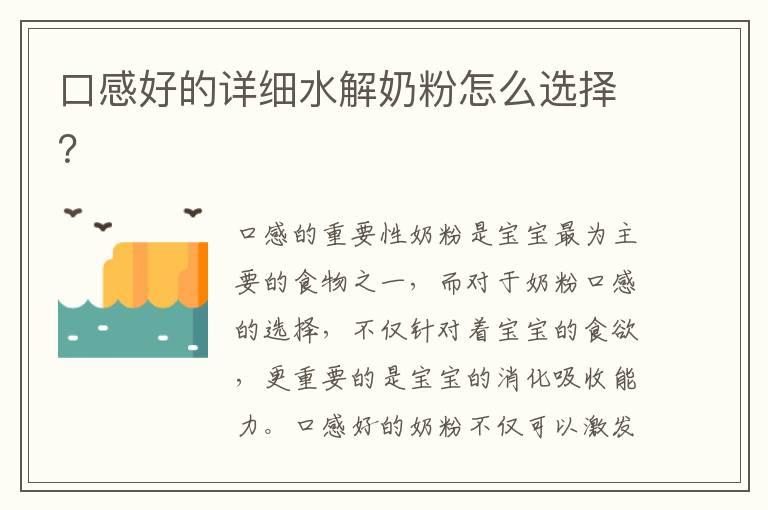 口感好的详细水解奶粉怎么选择？

口感的重要性奶粉是宝宝最为主要的食物之一，而对于奶粉口感的选择，不仅针对着宝宝的食欲，更重要的是宝宝的消化吸收能力。口感好的奶粉不仅可以激发